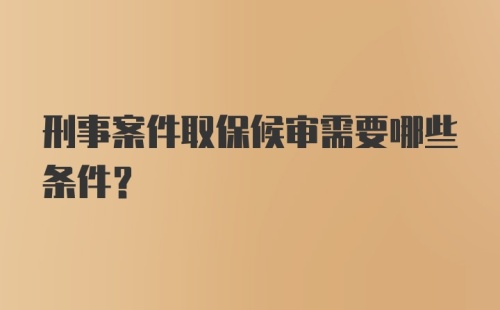 刑事案件取保候审需要哪些条件?